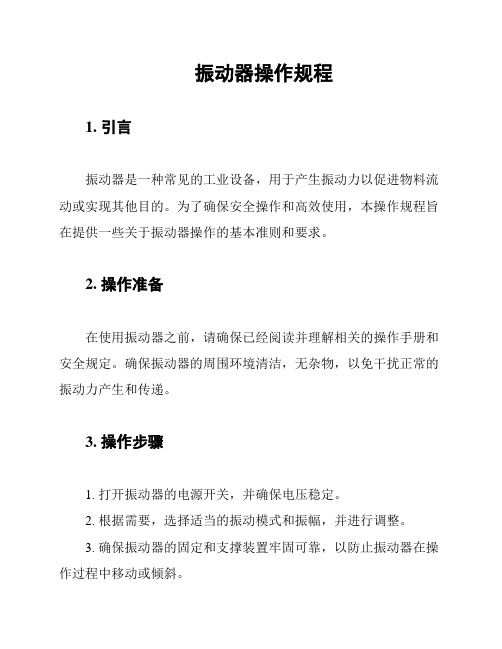 振动器操作规程

1. 引言

振动器是一种常见的工业设备，用于产生振动力以促进物料流动或实现其他目的。为了确保安全操作和高效使用，本操作规程旨在提供一些关于振动器操作的基本准则和要求。

2. 操作准备

在使用振动器之前，请确保已经阅读并理解相关的操作手册和安全规定。确保振动器的周围环境清洁，无杂物，以免干扰正常的振动力产生和传递。

3. 操作步骤

1. 打开振动器的电源开关，并确保电压稳定。

2. 根据需要，选择适当的振动模式和振幅，并进行调整。

3. 确保振动器的固定和支撑装置牢固可靠，以防止振动器在操作过程中移动或倾斜。